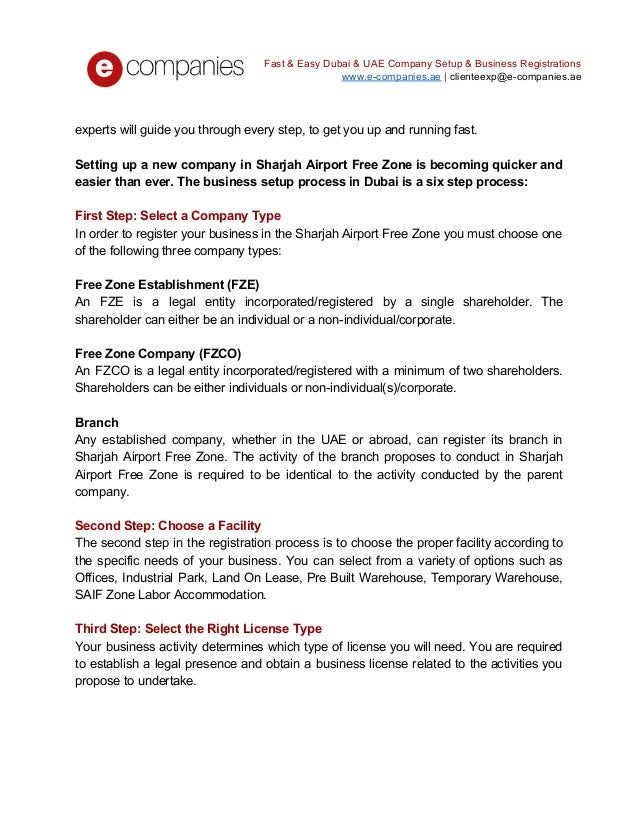 e companies

Fast & Easy Dubai & UAE Company Setup & Business Registrations
www.e-companies.ae | clienteexp@e-companies.ae

experts will guide you through every step, to get you up and running fast.

Setting up a new company in Sharjah Airport Free Zone is becoming quicker and easier than ever. The business setup process in Dubai is a six step process:

First Step: Select a Company Type
In order to register your business in the Sharjah Airport Free Zone you must choose one of the following three company types:

Free Zone Establishment (FZE)
An FZE is a legal entity incorporated/registered by a single shareholder. The shareholder can either be an individual or a non-individual/corporate.

Free Zone Company (FZCO)
An FZCO is a legal entity incorporated/registered with a minimum of two shareholders. Shareholders can be either individuals or non-individual(s)/corporate.

Branch
Any established company, whether in the UAE or abroad, can register its branch in Sharjah Airport Free Zone. The activity of the branch proposes to conduct in Sharjah Airport Free Zone is required to be identical to the activity conducted by the parent company.

Second Step: Choose a Facility
The second step in the registration process is to choose the proper facility according to the specific needs of your business. You can select from a variety of options such as Offices, Industrial Park, Land On Lease, Pre Built Warehouse, Temporary Warehouse, SAIF Zone Labor Accommodation.

Third Step: Select the Right License Type
Your business activity determines which type of license you will need. You are required to establish a legal presence and obtain a business license related to the activities you propose to undertake.